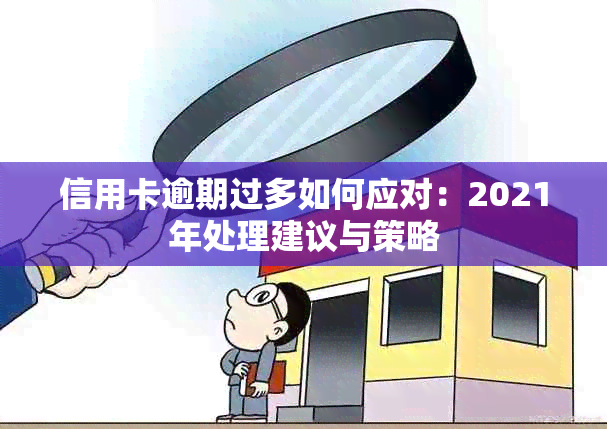 信用卡逾期过多如何应对：2021年处理建议与策略